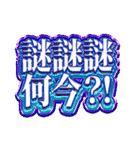 謎謎謎
何今?!